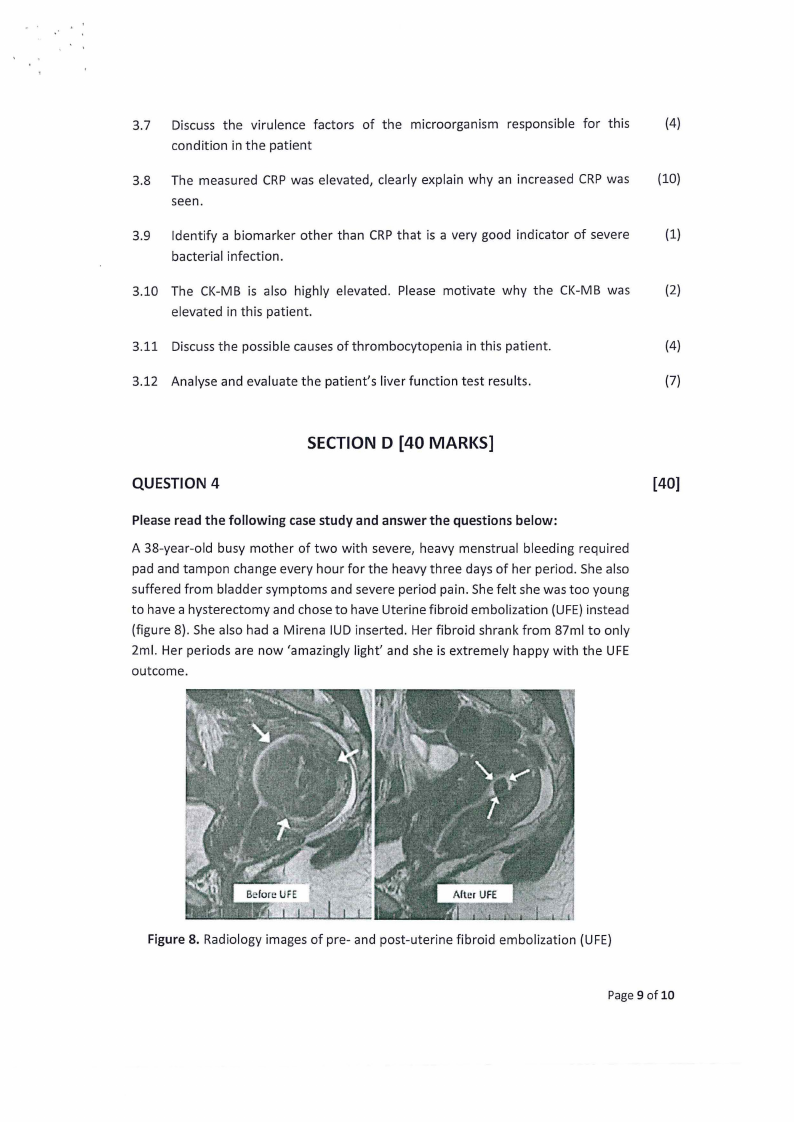 3.7 Discuss the virulence factors of the microorganism responsible for this condition in the patient (4)

3.8 The measured CRP was elevated, clearly explain why an increased CRP was seen. (10)

3.9 Identify a biomarker other than CRP that is a very good indicator of severe bacterial infection. (1)

3.10 The CK-MB is also highly elevated. Please motivate why the CK-MB was elevated in this patient. (2)

3.11 Discuss the possible causes of thrombocytopenia in this patient. (4)

3.12 Analyse and evaluate the patient's liver function test results. (7)

SECTION D [40 MARKS]

QUESTION 4 [40]

Please read the following case study and answer the questions below:

A 38-year-old busy mother of two with severe, heavy menstrual bleeding required pad and tampon change every hour for the heavy three days of her period. She also suffered from bladder symptoms and severe period pain. She felt she was too young to have a hysterectomy and chose to have Uterine fibroid embolization (UFE) instead (figure 8). She also had a Mirena IUD inserted. Her fibroid shrank from 87ml to only 2ml. Her periods are now 'amazingly light' and she is extremely happy with the UFE outcome.

Before UFE

After UFE

Figure 8. Radiology images of pre- and post-uterine fibroid embolization (UFE)

Page 9 of 10